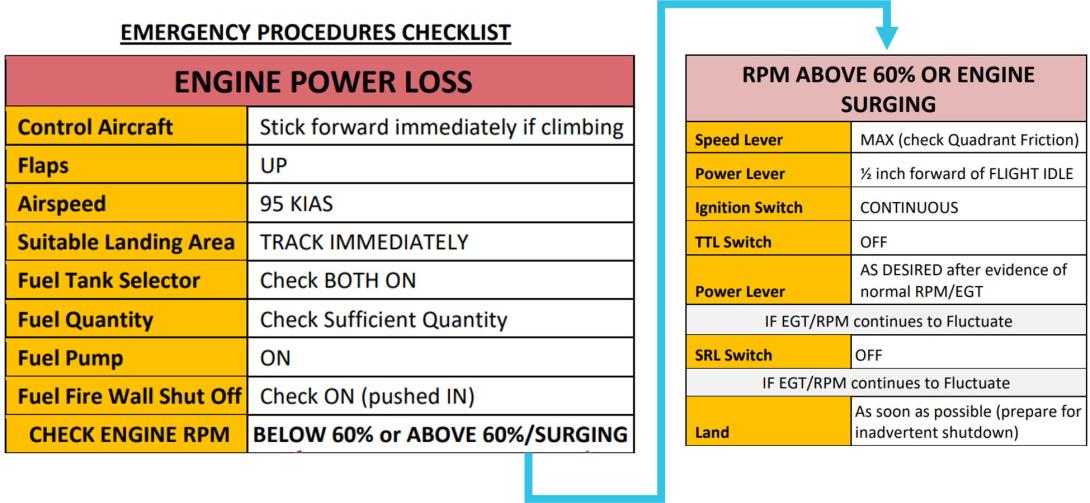 EMERGENCY PROCEDURES CHECKLIST

| ENGINE POWER LOSS | |
|---|---|
| Control Aircraft | Stick forward immediately if climbing |
| Flaps | UP |
| Airspeed | 95 KIAS |
| Suitable Landing Area | TRACK IMMEDIATELY |
| Fuel Tank Selector | Check BOTH ON |
| Fuel Quantity | Check Sufficient Quantity |
| Fuel Pump | ON |
| Fuel Fire Wall Shut Off | Check ON (pushed IN) |
| CHECK ENGINE RPM | BELOW 60% or ABOVE 60%/SURGING |

| RPM ABOVE 60% OR ENGINE SURGING | |
|---|---|
| Speed Lever | MAX (check Quadrant Friction) |
| Power Lever | ½ inch forward of FLIGHT IDLE |
| Ignition Switch | CONTINUOUS |
| TTL Switch | OFF |
| Power Lever | AS DESIRED after evidence of normal RPM/EGT |
| IF EGT/RPM continues to Fluctuate | |
| SRL Switch | OFF |
| IF EGT/RPM continues to Fluctuate | |
| Land | As soon as possible (prepare for inadvertent shutdown) |